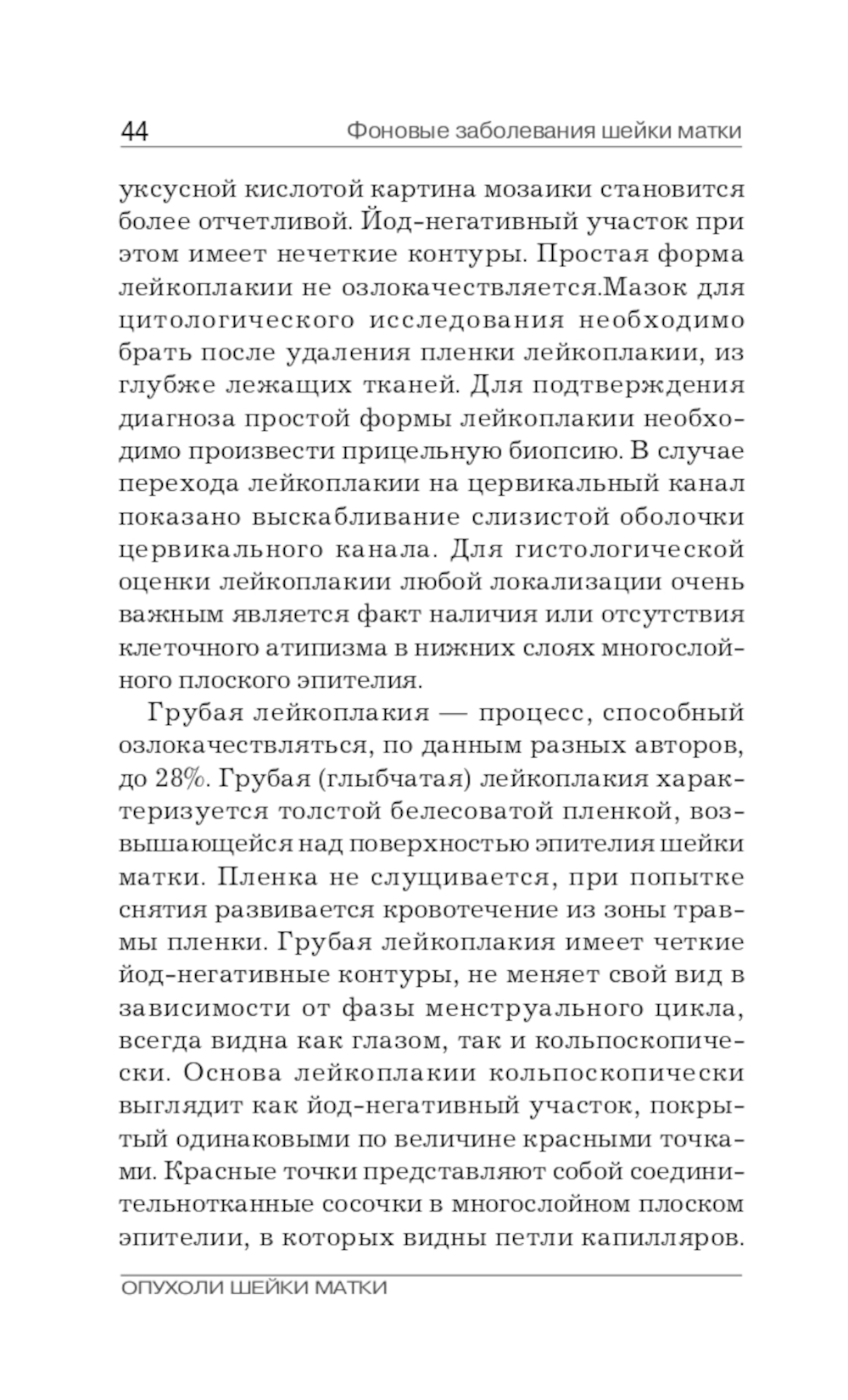 44 Фоновые заболевания шейки матки

уксусной кислотой картина мозаики становится более отчетливой. Йод-негативный участок при этом имеет нечеткие контуры. Простая форма лейкоплакии не озлокачествляется.Мазок для цитологического исследования необходимо брать после удаления пленки лейкоплакии, из глубже лежащих тканей. Для подтверждения диагноза простой формы лейкоплакии необходимо произвести прицельную биопсию. В случае перехода лейкоплакии на цервикальный канал показано выскабливание слизистой оболочки цервикального канала. Для гистологической оценки лейкоплакии любой локализации очень важным является факт наличия или отсутствия клеточного атипизма в нижних слоях многослойного плоского эпителия.

Грубая лейкоплакия — процесс, способный озлокачествляться, по данным разных авторов, до 28%. Грубая (глыбчатая) лейкоплакия характеризуется толстой белесоватой пленкой, возвышающейся над поверхностью эпителия шейки матки. Пленка не слущивается, при попытке снятия развивается кровотечение из зоны травмы пленки. Грубая лейкоплакия имеет четкие йод-негативные контуры, не меняет свой вид в зависимости от фазы менструального цикла, всегда видна как глазом, так и кольпоскопически. Основа лейкоплакии кольпоскопически выглядит как йод-негативный участок, покрытый одинаковыми по величине красными точками. Красные точки представляют собой соединительнотканные сосочки в многослойном плоском эпителии, в которых видны петли капилляров.

ОПУХОЛИ ШЕЙКИ МАТКИ